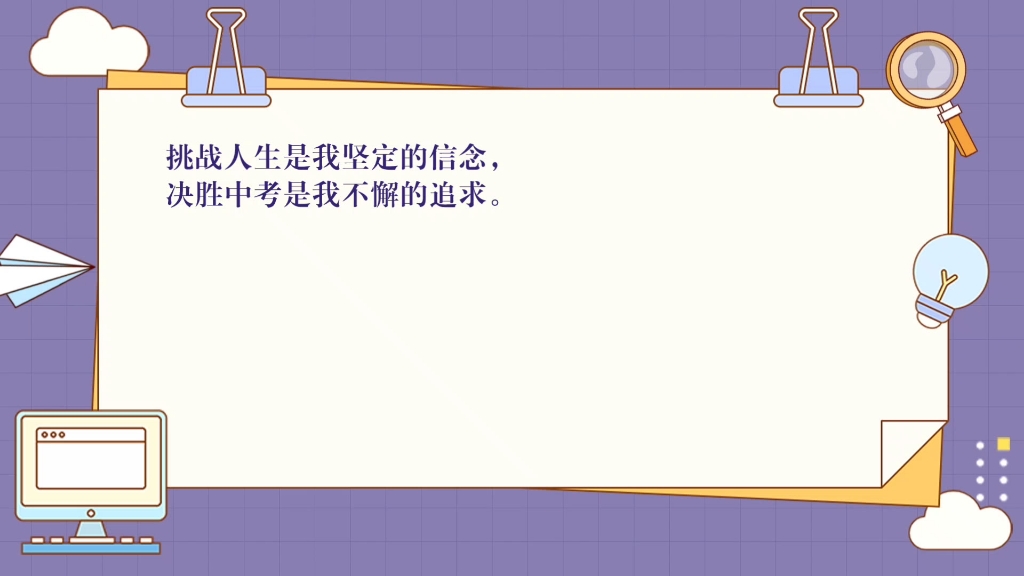 挑战人生是我坚定的信念，
决胜中考是我不懈的追求。